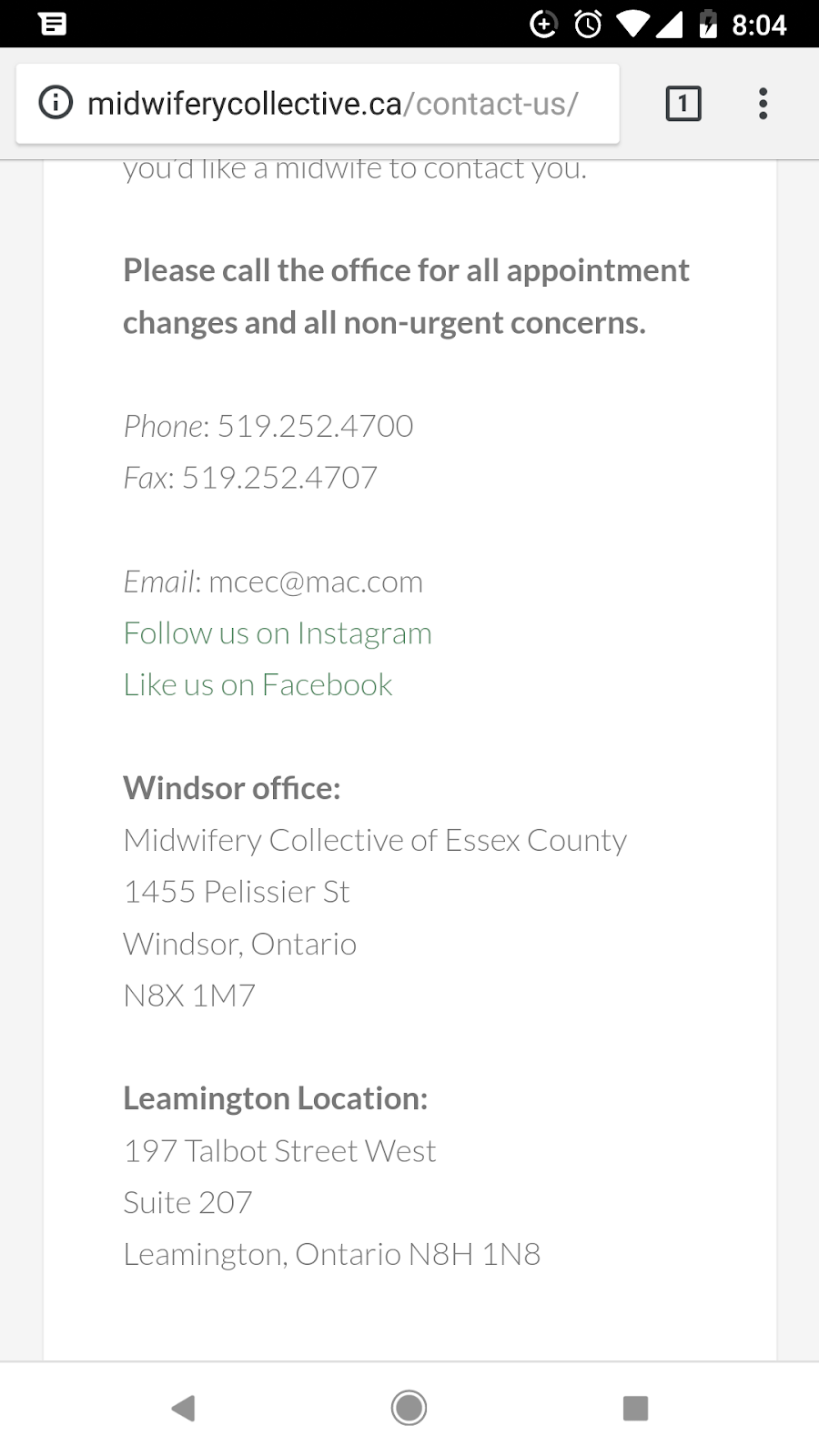 8:04

midwiferycollective.ca/contact-us/

1

you'd like a midwife to contact you.

Please call the office for all appointment changes and all non-urgent concerns.

Phone: 519.252.4700
Fax: 519.252.4707

Email: mcec@mac.com
Follow us on Instagram
Like us on Facebook

Windsor office:
Midwifery Collective of Essex County
1455 Pelissier St
Windsor, Ontario
N8X 1M7

Leamington Location:
197 Talbot Street West
Suite 207
Leamington, Ontario N8H 1N8